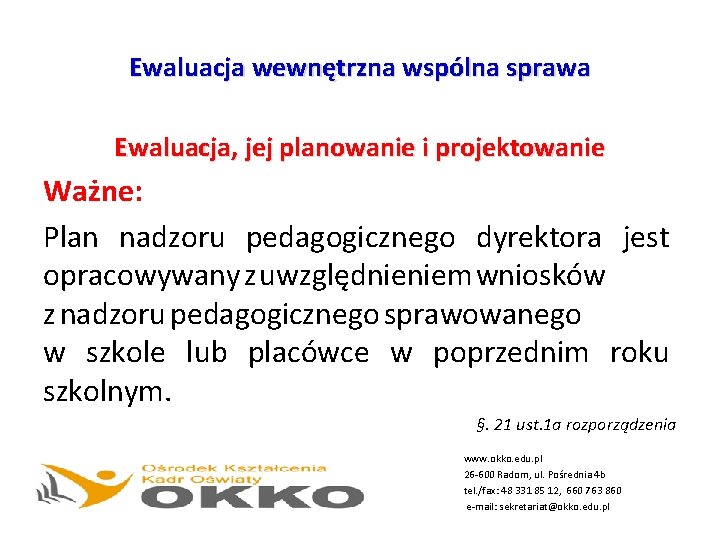 Ewaluacja wewnętrzna wspólna sprawa

Ewaluacja, jej planowanie i projektowanie

Ważne:

Plan nadzoru pedagogicznego dyrektora jest opracowywany z uwzględnieniem wniosków z nadzoru pedagogicznego sprawowanego w szkole lub placówce w poprzednim roku szkolnym.

§. 21 ust.1a rozporządzenia

Ośrodek Kształcenia Kadr Oświaty
OKKO

www.okko.edu.pl
26-600 Radom, ul. Pośrednia 4b
tel./fax: 48 331 85 12, 660 763 860
e-mail: sekretariat@okko.edu.pl